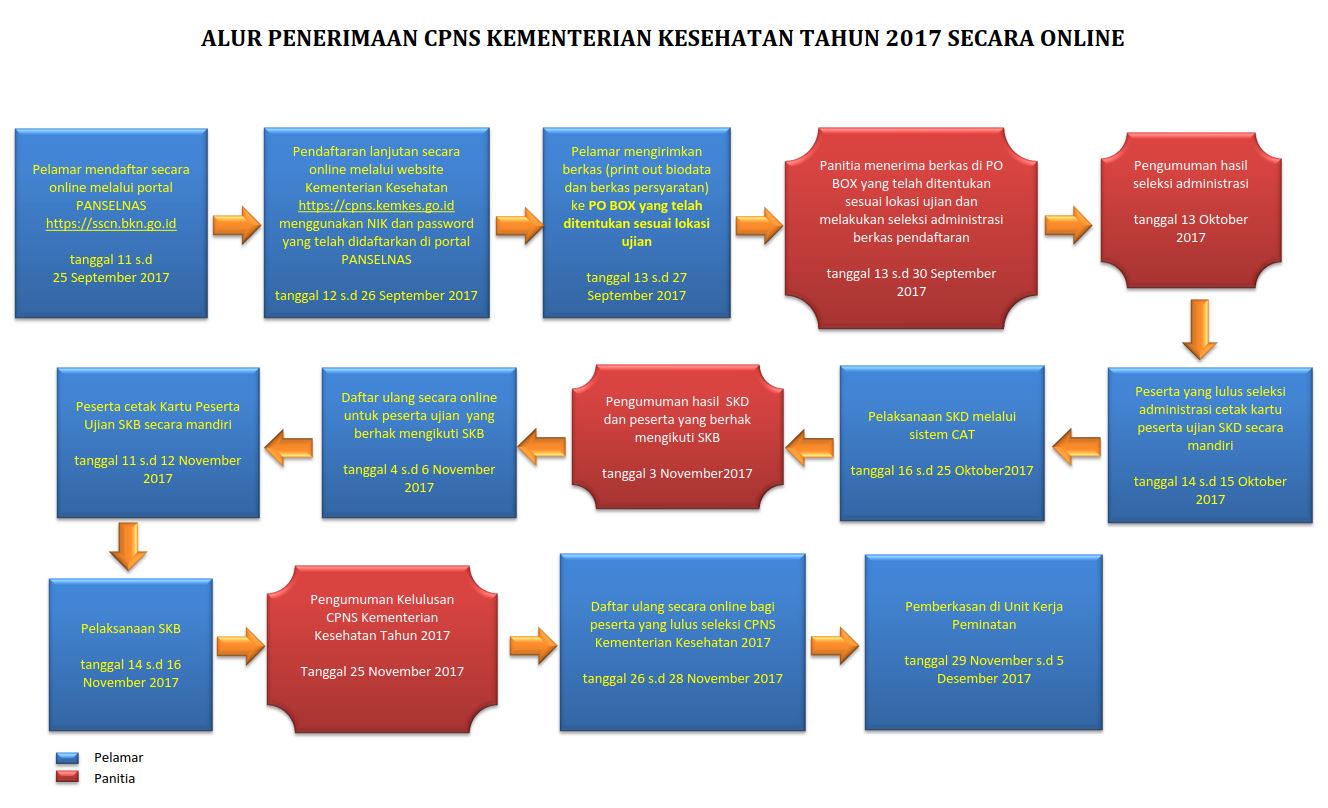 ALUR PENERIMAAN CPNS KEMENTERIAN KESEHATAN TAHUN 2017 SECARA ONLINE

Pelamar mendaftar secara online melalui portal PANSELNAS https://sscn.bkn.go.id

tanggal 11 s.d 25 September 2017

Pendaftaran lanjutan secara online melalui website Kementerian Kesehatan https://cpns.kemkes.go.id menggunakan NIK dan password yang telah didaftarkan di portal PANSELNAS

tanggal 12 s.d 26 September 2017

Pelamar mengirimkan berkas (print out biodata dan berkas persyaratan) ke PO BOX yang telah ditentukan sesuai lokasi ujian

tanggal 13 s.d 27 September 2017

Panitia menerima berkas di PO BOX yang telah ditentukan sesuai lokasi ujian dan melakukan seleksi administrasi berkas pendaftaran

tanggal 13 s.d 30 September 2017

Pengumuman hasil seleksi administrasi

tanggal 13 Oktober 2017

Peserta yang lulus seleksi administrasi cetak kartu peserta ujian SKD secara mandiri

tanggal 14 s.d 15 Oktober 2017

Pelaksanaan SKD melalui sistem CAT

tanggal 16 s.d 25 Oktober2017

Pengumuman hasil SKD dan peserta yang berhak mengikuti SKB

tanggal 3 November2017

Daftar ulang secara online untuk peserta ujian yang berhak mengikuti SKB

tanggal 4 s.d 6 November 2017

Peserta cetak Kartu Peserta Ujian SKB secara mandiri

tanggal 11 s.d 12 November 2017

Pelaksanaan SKB

tanggal 14 s.d 16 November 2017

Pengumuman Kelulusan CPNS Kementerian Kesehatan Tahun 2017

Tanggal 25 November 2017

Daftar ulang secara online bagi peserta yang lulus seleksi CPNS Kementerian Kesehatan 2017

tanggal 26 s.d 28 November 2017

Pemberkasan di Unit Kerja Peminatan

tanggal 29 November s.d 5 Desember 2017

Pelamar
Panitia